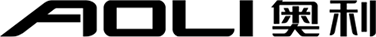 AOLI 奥利